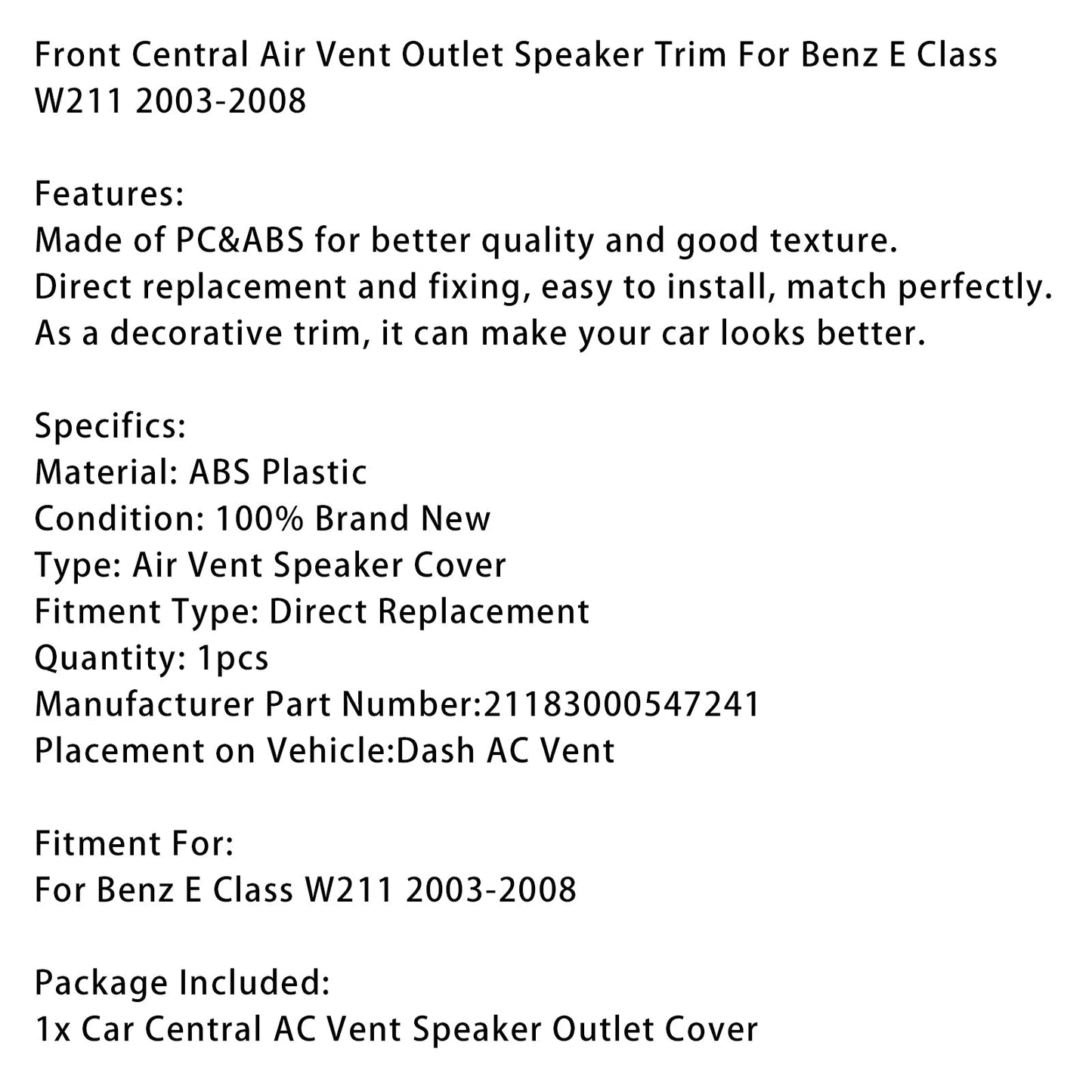 Front Central Air Vent Outlet Speaker Trim For Benz E Class W211 2003-2008

Features:
Made of PC&ABS for better quality and good texture.
Direct replacement and fixing, easy to install, match perfectly.
As a decorative trim, it can make your car looks better.

Specifics:
Material: ABS Plastic
Condition: 100% Brand New
Type: Air Vent Speaker Cover
Fitment Type: Direct Replacement
Quantity: 1pcs
Manufacturer Part Number:21183000547241
Placement on Vehicle:Dash AC Vent

Fitment For:
For Benz E Class W211 2003-2008

Package Included:
1x Car Central AC Vent Speaker Outlet Cover